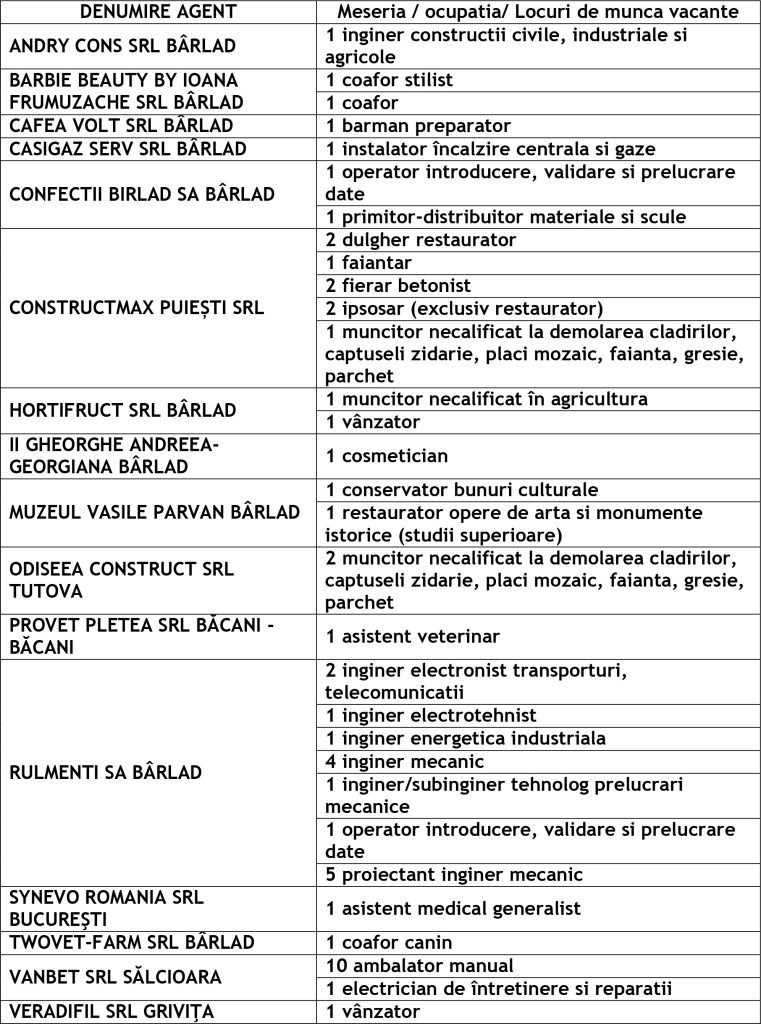 | DENUMIRE AGENT | Meseria / ocupatia/ Locuri de munca vacante |
|---|---|
| ANDRY CONS SRL BÂRLAD | 1 inginer constructii civile, industriale si agricole |
| BARBIE BEAUTY BY IOANA FRUMUZACHE SRL BÂRLAD | 1 coafor stilist |
| | 1 coafor |
| CAFEA VOLT SRL BÂRLAD | 1 barman preparator |
| CASIGAZ SERV SRL BÂRLAD | 1 instalator încalzire centrala si gaze |
| CONFECTII BIRLAD SA BÂRLAD | 1 operator introducere, validare si prelucrare date |
| | 1 primitor-distribuitor materiale si scule |
| CONSTRUCTMAX PUIEȘTI SRL | 2 dulgher restaurator |
| | 1 faiantar |
| | 2 fierar betonist |
| | 2 ipsosar (exclusiv restaurator) |
| | 1 muncitor necalificat la demolarea cladirilor, captuseli zidarie, placi mozaic, faianta, gresie, parchet |
| HORTIFRUCT SRL BÂRLAD | 1 muncitor necalificat în agricultura |
| | 1 vânzator |
| II GHEORGHE ANDREEA-GEORGIANA BÂRLAD | 1 cosmetician |
| MUZEUL VASILE PARVAN BÂRLAD | 1 conservator bunuri culturale |
| | 1 restaurator opere de arta si monumente istorice (studii superioare) |
| ODISEEA CONSTRUCT SRL TUTOVA | 2 muncitor necalificat la demolarea cladirilor, captuseli zidarie, placi mozaic, faianta, gresie, parchet |
| PROVET PLETEA SRL BĂCANI - BĂCANI | 1 asistent veterinar |
| RULMENTI SA BÂRLAD | 2 inginer electronist transporturi, telecomunicatii |
| | 1 inginer electrotehnist |
| | 1 inginer energetica industriala |
| | 4 inginer mecanic |
| | 1 inginer/subinginer tehnolog prelucrari mecanice |
| | 1 operator introducere, validare si prelucrare date |
| | 5 proiectant inginer mecanic |
| SYNEVO ROMANIA SRL BUCUREȘTI | 1 asistent medical generalist |
| TWOVET-FARM SRL BÂRLAD | 1 coafor canin |
| VANBET SRL SĂLCIOARA | 10 ambalator manual |
| | 1 electrician de întretinere si reparatii |
| VERADIFIL SRL GRIVIȚA | 1 vânzator |